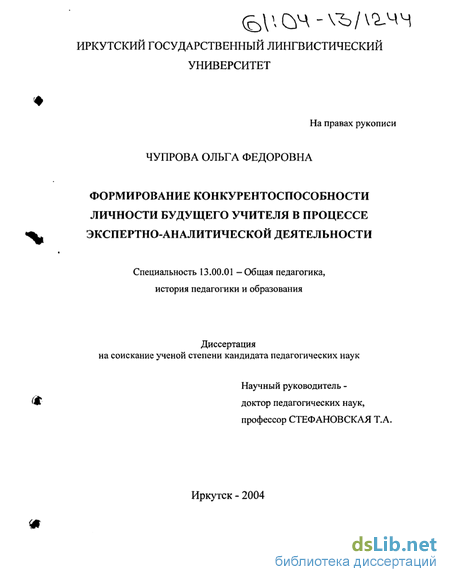 61:04-13/1244

ИРКУТСКИЙ ГОСУДАРСТВЕННЫЙ ЛИНГВИСТИЧЕСКИЙ УНИВЕРСИТЕТ

На правах рукописи

ЧУПРОВА ОЛЬГА ФЕДОРОВНА

ФОРМИРОВАНИЕ КОНКУРЕНТОСПОСОБНОСТИ ЛИЧНОСТИ БУДУЩЕГО УЧИТЕЛЯ В ПРОЦЕССЕ ЭКСПЕРТНО-АНАЛИТИЧЕСКОЙ ДЕЯТЕЛЬНОСТИ

Специальность 13.00.01 – Общая педагогика, история педагогики и образования

Диссертация
на соискание ученой степени кандидата педагогических наук

Научный руководитель - доктор педагогических наук, профессор СТЕФАНОВСКАЯ Т.А.

Иркутск - 2004

dsLib.net
библиотека диссертаций